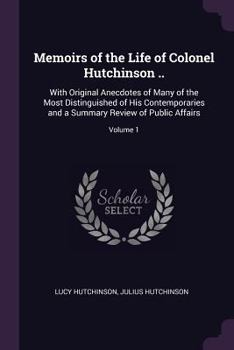 Memoirs of the Life of Colonel Hutchinson ..

With Original Anecdotes of Many of the Most Distinguished of His Contemporaries and a Summary Review of Public Affairs

Volume 1

Scholar
SELECT

LUCY HUTCHINSON, JULIUS HUTCHINSON